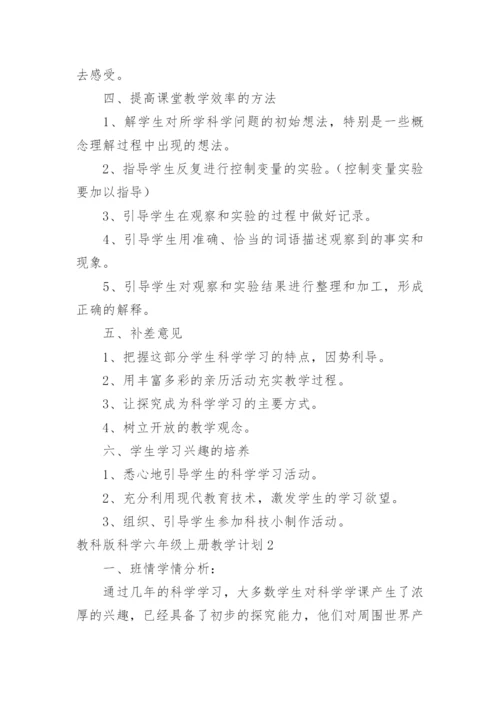 去感受。

四、提高课堂教学效率的方法

1、解学生对所学科学问题的初始想法，特别是一些概念理解过程中出现的想法。

2、指导学生反复进行控制变量的实验。（控制变量实验要加以指导）

3、引导学生在观察和实验的过程中做好记录。

4、引导学生用准确、恰当的词语描述观察到的事实和现象。

5、引导学生对观察和实验结果进行整理和加工，形成正确的解释。

五、补差意见

1、把握这部分学生科学学习的特点，因势利导。

2、用丰富多彩的亲历活动充实教学过程。

3、让探究成为科学学习的主要方式。

4、树立开放的教学观念。

六、学生学习兴趣的培养

1、悉心地引导学生的科学学习活动。

2、充分利用现代教育技术，激发学生的学习欲望。

3、组织、引导学生参加科技小制作活动。

教科版科学六年级上册教学计划2

一、班情学情分析：

通过几年的科学学习，大多数学生对科学学课产生了浓厚的兴趣，已经具备了初步的探究能力，他们对周围世界产